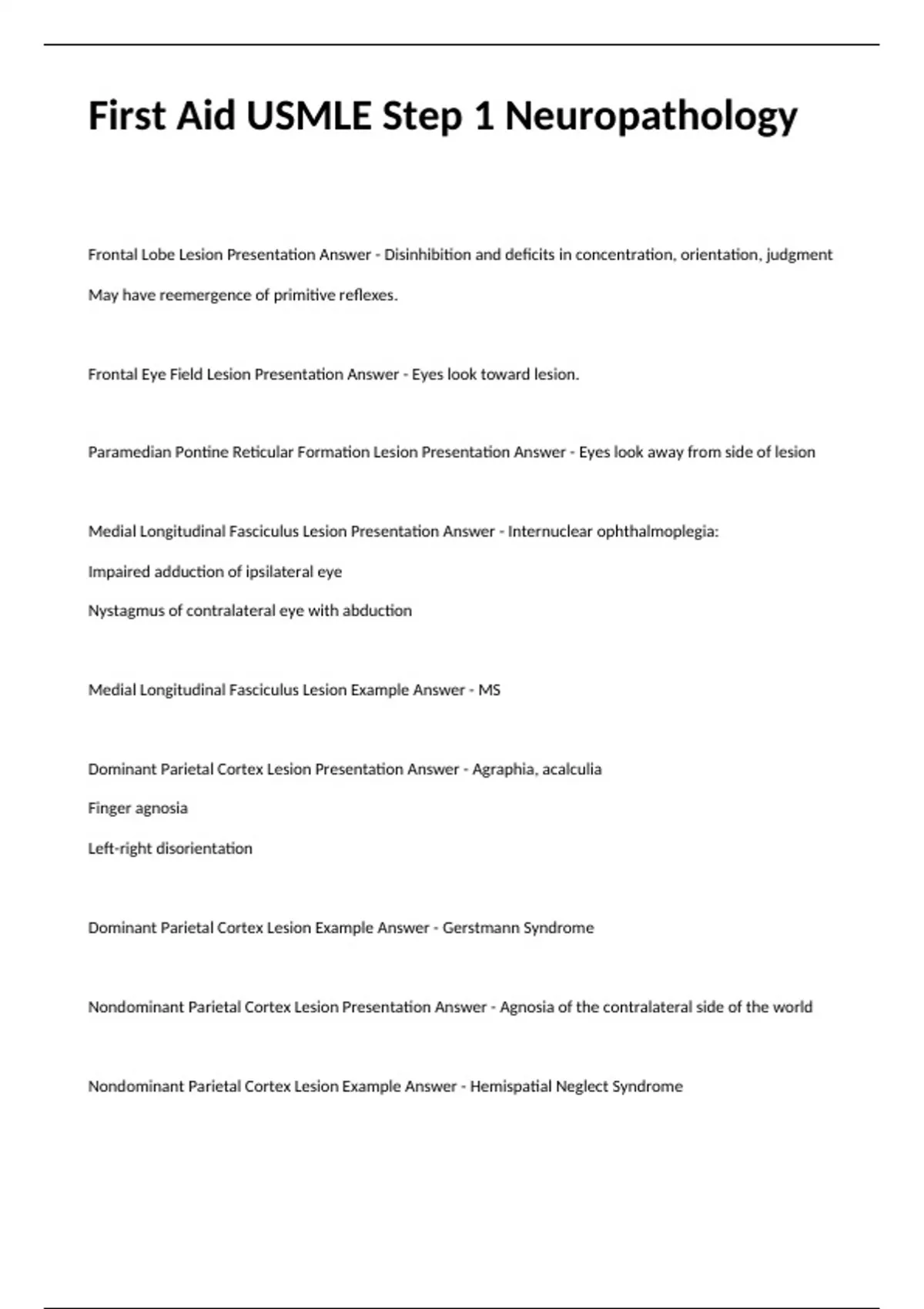 First Aid USMLE Step 1 Neuropathology

Frontal Lobe Lesion Presentation Answer - Disinhibition and deficits in concentration, orientation, judgment

May have reemergence of primitive reflexes.

Frontal Eye Field Lesion Presentation Answer - Eyes look toward lesion.

Paramedian Pontine Reticular Formation Lesion Presentation Answer - Eyes look away from side of lesion

Medial Longitudinal Fasciculus Lesion Presentation Answer - Internuclear ophthalmoplegia:

Impaired adduction of ipsilateral eye

Nystagmus of contralateral eye with abduction

Medial Longitudinal Fasciculus Lesion Example Answer - MS

Dominant Parietal Cortex Lesion Presentation Answer - Agraphia, acalculia

Finger agnosia

Left-right disorientation

Dominant Parietal Cortex Lesion Example Answer - Gerstmann Syndrome

Nondominant Parietal Cortex Lesion Presentation Answer - Agnosia of the contralateral side of the world

Nondominant Parietal Cortex Lesion Example Answer - Hemispatial Neglect Syndrome